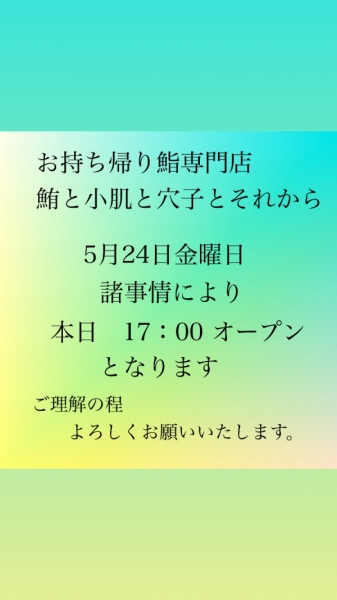 お持ち帰り鮨専門店
鮪と小肌と穴子とそれから

5月24日金曜日
諸事情により
本日　17：00 オープン
となります

ご理解の程
よろしくお願いいたします。